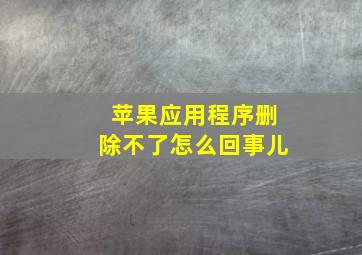 苹果应用程序删除不了怎么回事儿